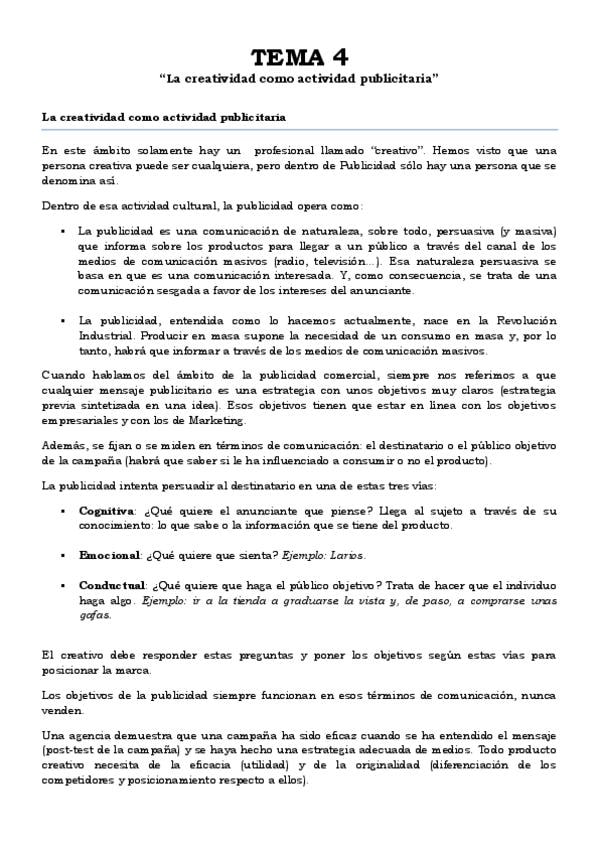 TEMA 4
"La creatividad como actividad publicitaria"

La creatividad como actividad publicitaria

En este ámbito solamente hay un profesional llamado "creativo". Hemos visto que una persona creativa puede ser cualquiera, pero dentro de Publicidad sólo hay una persona que se denomina así.

Dentro de esa actividad cultural, la publicidad opera como:

▪ La publicidad es una comunicación de naturaleza, sobre todo, persuasiva (y masiva) que informa sobre los productos para llegar a un público a través del canal de los medios de comunicación masivos (radio, televisión...). Esa naturaleza persuasiva se basa en que es una comunicación interesada. Y, como consecuencia, se trata de una comunicación sesgada a favor de los intereses del anunciante.

▪ La publicidad, entendida como lo hacemos actualmente, nace en la Revolución Industrial. Producir en masa supone la necesidad de un consumo en masa y, por lo tanto, habrá que informar a través de los medios de comunicación masivos.

Cuando hablamos del ámbito de la publicidad comercial, siempre nos referimos a que cualquier mensaje publicitario es una estrategia con unos objetivos muy claros (estrategia previa sintetizada en una idea). Esos objetivos tienen que estar en línea con los objetivos empresariales y con los de Marketing.

Además, se fijan o se miden en términos de comunicación: el destinatario o el público objetivo de la campaña (habrá que saber si le ha influenciado a consumir o no el producto).

La publicidad intenta persuadir al destinatario en una de estas tres vías:

▪ Cognitiva: ¿Qué quiere el anunciante que piense? Llega al sujeto a través de su conocimiento: lo que sabe o la información que se tiene del producto.

▪ Emocional: ¿Qué quiere que sienta? Ejemplo: Larios.

▪ Conductual: ¿Qué quiere que haga el público objetivo? Trata de hacer que el individuo haga algo. Ejemplo: ir a la tienda a graduarse la vista y, de paso, a comprarse unas gafas.

El creativo debe responder estas preguntas y poner los objetivos según estas vías para posicionar la marca.

Los objetivos de la publicidad siempre funcionan en esos términos de comunicación, nunca venden.

Una agencia demuestra que una campaña ha sido eficaz cuando se ha entendido el mensaje (post-test de la campaña) y se haya hecho una estrategia adecuada de medios. Todo producto creativo necesita de la eficacia (utilidad) y de la originalidad (diferenciación de los competidores y posicionamiento respecto a ellos).